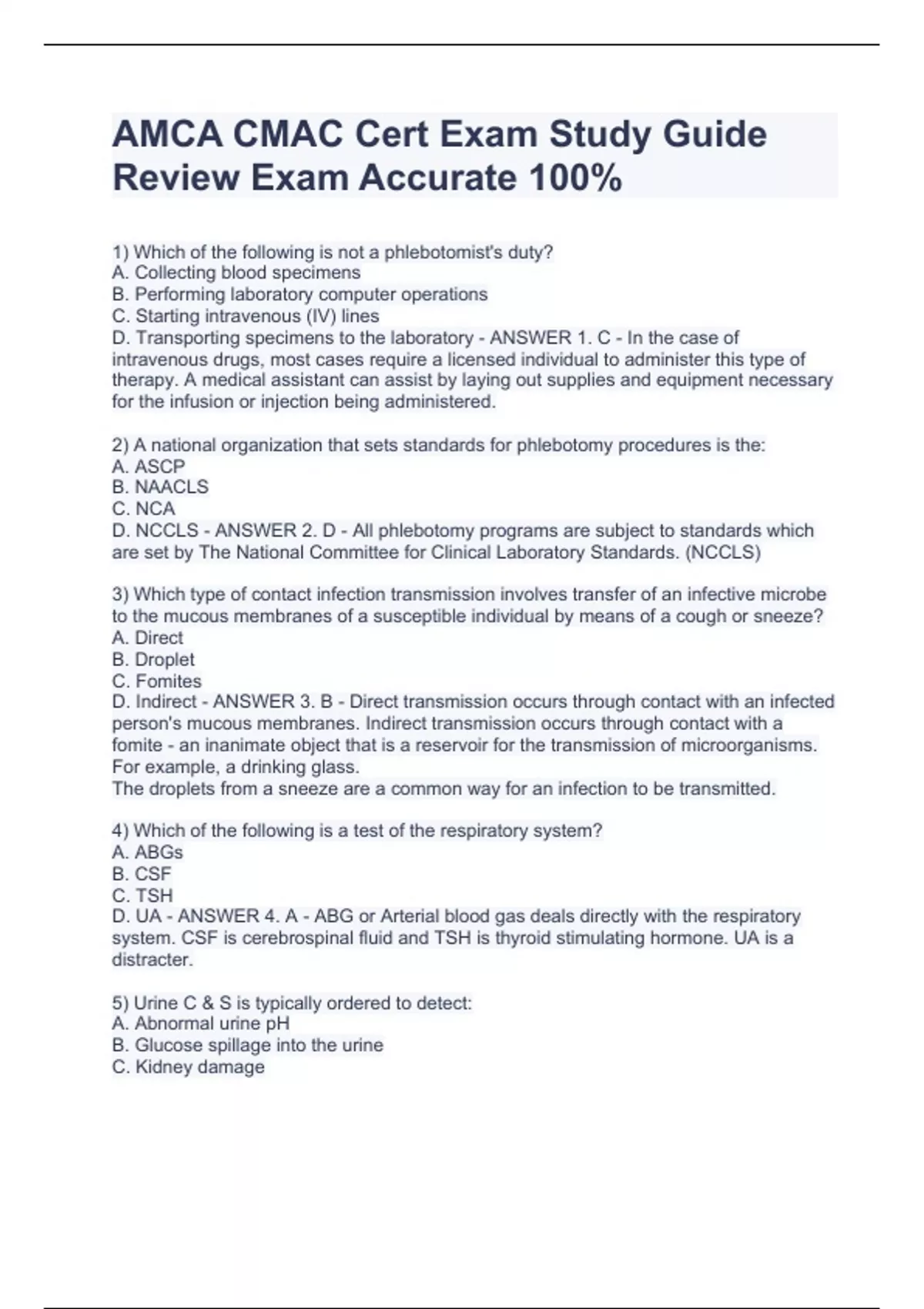 AMCA CMAC Cert Exam Study Guide Review Exam Accurate 100%

1) Which of the following is not a phlebotomist's duty?
A. Collecting blood specimens
B. Performing laboratory computer operations
C. Starting intravenous (IV) lines
D. Transporting specimens to the laboratory - ANSWER 1. C - In the case of intravenous drugs, most cases require a licensed individual to administer this type of therapy. A medical assistant can assist by laying out supplies and equipment necessary for the infusion or injection being administered.

2) A national organization that sets standards for phlebotomy procedures is the:
A. ASCP
B. NAACLS
C. NCA
D. NCCLS - ANSWER 2. D - All phlebotomy programs are subject to standards which are set by The National Committee for Clinical Laboratory Standards. (NCCLS)

3) Which type of contact infection transmission involves transfer of an infective microbe to the mucous membranes of a susceptible individual by means of a cough or sneeze?
A. Direct
B. Droplet
C. Fomites
D. Indirect - ANSWER 3. B - Direct transmission occurs through contact with an infected person's mucous membranes. Indirect transmission occurs through contact with a fomite - an inanimate object that is a reservoir for the transmission of microorganisms. For example, a drinking glass.
The droplets from a sneeze are a common way for an infection to be transmitted.

4) Which of the following is a test of the respiratory system?
A. ABGs
B. CSF
C. TSH
D. UA - ANSWER 4. A - ABG or Arterial blood gas deals directly with the respiratory system. CSF is cerebrospinal fluid and TSH is thyroid stimulating hormone. UA is a distracter.

5) Urine C & S is typically ordered to detect:
A. Abnormal urine pH
B. Glucose spillage into the urine
C. Kidney damage